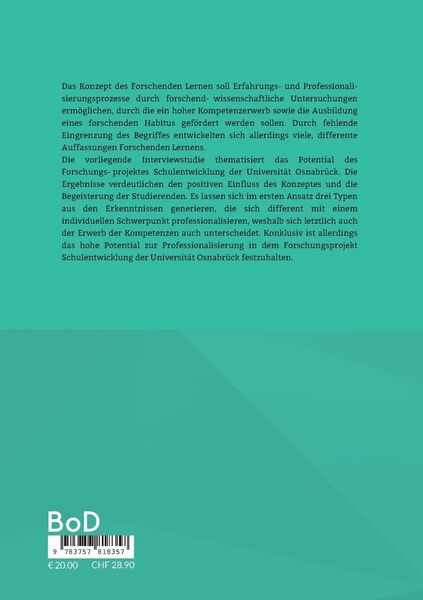 Das Konzept des Forschenden Lernen soll Erfahrungs- und Professionalisierungsprozesse durch forschend- wissenschaftliche Untersuchungen ermöglichen, durch die ein hoher Kompetenzerwerb sowie die Ausbildung eines forschenden Habitus gefördert werden sollen. Durch fehlende Eingrenzung des Begriffes entwickelten sich allerdings viele, differente Auffassungen Forschenden Lernens.
Die vorliegende Interviewstudie thematisiert das Potential des Forschungs- projektes Schulentwicklung der Universität Osnabrück. Die Ergebnisse verdeutlichen den positiven Einfluss des Konzeptes und die Begeisterung der Studierenden. Es lassen sich im ersten Ansatz drei Typen aus den Erkenntnissen generieren, die sich different mit einem individuellen Schwerpunkt professionalisieren, weshalb sich letztlich auch der Erwerb der Kompetenzen auch unterscheidet. Konklusiv ist allerdings das hohe Potential zur Professionalisierung in dem Forschungsprojekt Schulentwicklung der Universität Osnabrück festzuhalten.

BoD

9 783757 818357

€ 20.00 CHF 28.90